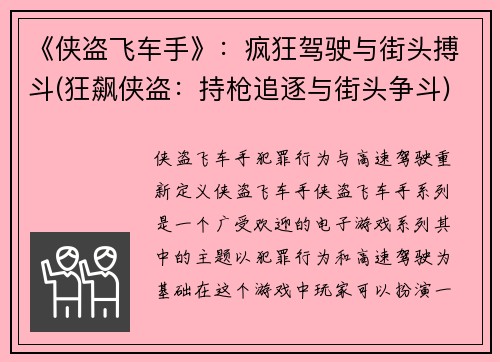 《侠盗飞车手》：疯狂驾驶与街头搏斗(狂飙侠盗：持枪追逐与街头争斗)

侠盗飞车手犯罪行为与高速驾驶重新定义侠盗飞车手侠盗飞车手系列是一个广受欢迎的电子游戏系列其中的主题以犯罪行为和高速驾驶为基础在这个游戏中玩家可以扮演一